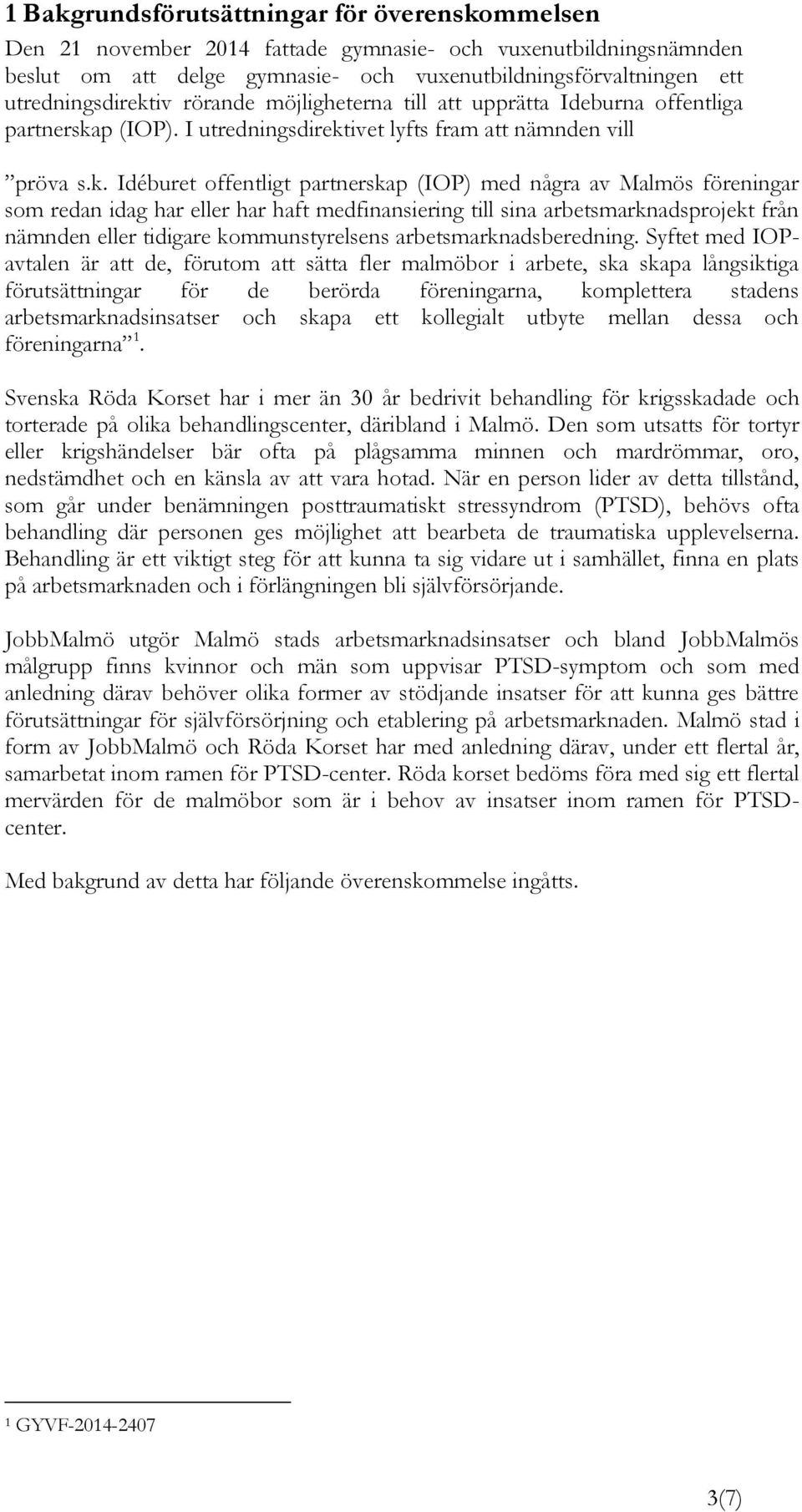 1 Bakgrundsförutsättningar för överenskommelsen

Den 21 november 2014 fattade gymnasie- och vuxenutbildningsnämnden beslut om att delge gymnasie- och vuxenutbildningsförvaltningen ett utredningsdirektiv rörande möjligheterna till att upprätta Ideburna offentliga partnerskap (IOP). I utredningsdirektivet lyfts fram att nämnden vill

”pröva s.k. Idéburet offentligt partnerskap (IOP) med några av Malmös föreningar som redan idag har eller har haft medfinansiering till sina arbetsmarknadsprojekt från nämnden eller tidigare kommunstyrelsens arbetsmarknadsberedning. Syftet med IOP-avtalen är att de, förutom att sätta fler malmöbor i arbete, ska skapa långsiktiga förutsättningar för de berörda föreningarna, komplettera stadens arbetsmarknadsinsatser och skapa ett kollegialt utbyte mellan dessa och föreningarna” $^1$.

Svenska Röda Korset har i mer än 30 år bedrivit behandling för krigsskadade och torterade på olika behandlingscenter, däribland i Malmö. Den som utsatts för tortyr eller krigshändelser bär ofta på plågsamma minnen och mardrömmar, oro, nedstämdhet och en känsla av att vara hotad. När en person lider av detta tillstånd, som går under benämningen posttraumatiskt stressyndrom (PTSD), behövs ofta behandling där personen ges möjlighet att bearbeta de traumatiska upplevelserna. Behandling är ett viktigt steg för att kunna ta sig vidare ut i samhället, finna en plats på arbetsmarknaden och i förlängningen bli självförsörjande.

JobbMalmö utgör Malmö stads arbetsmarknadsinsatser och bland JobbMalmös målgrupp finns kvinnor och män som uppvisar PTSD-symptom och som med anledning därav behöver olika former av stödjande insatser för att kunna ges bättre förutsättningar för självförsörjning och etablering på arbetsmarknaden. Malmö stad i form av JobbMalmö och Röda Korset har med anledning därav, under ett flertal år, samarbetat inom ramen för PTSD-center. Röda korset bedöms föra med sig ett flertal mervärden för de malmöbor som är i behov av insatser inom ramen för PTSD-center.

Med bakgrund av detta har följande överenskommelse ingåtts.

$^1$ GYVF-2014-2407

3(7)